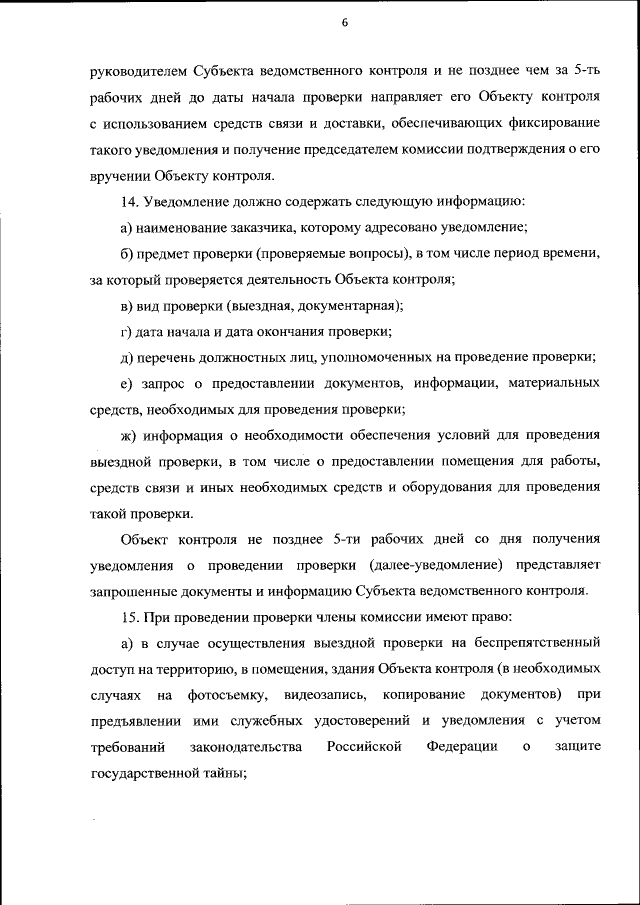 6

руководителем Субъекта ведомственного контроля и не позднее чем за 5-ть рабочих дней до даты начала проверки направляет его Объекту контроля с использованием средств связи и доставки, обеспечивающих фиксирование такого уведомления и получение председателем комиссии подтверждения о его вручении Объекту контроля.

14. Уведомление должно содержать следующую информацию:

а) наименование заказчика, которому адресовано уведомление;

б) предмет проверки (проверяемые вопросы), в том числе период времени, за который проверяется деятельность Объекта контроля;

в) вид проверки (выездная, документарная);

г) дата начала и дата окончания проверки;

д) перечень должностных лиц, уполномоченных на проведение проверки;

е) запрос о предоставлении документов, информации, материальных средств, необходимых для проведения проверки;

ж) информация о необходимости обеспечения условий для проведения выездной проверки, в том числе о предоставлении помещения для работы, средств связи и иных необходимых средств и оборудования для проведения такой проверки.

Объект контроля не позднее 5-ти рабочих дней со дня получения уведомления о проведении проверки (далее-уведомление) представляет запрошенные документы и информацию Субъекта ведомственного контроля.

15. При проведении проверки члены комиссии имеют право:

а) в случае осуществления выездной проверки на беспрепятственный доступ на территорию, в помещения, здания Объекта контроля (в необходимых случаях на фотосъемку, видеозапись, копирование документов) при предъявлении ими служебных удостоверений и уведомления с учетом требований законодательства Российской Федерации о защите государственной тайны;